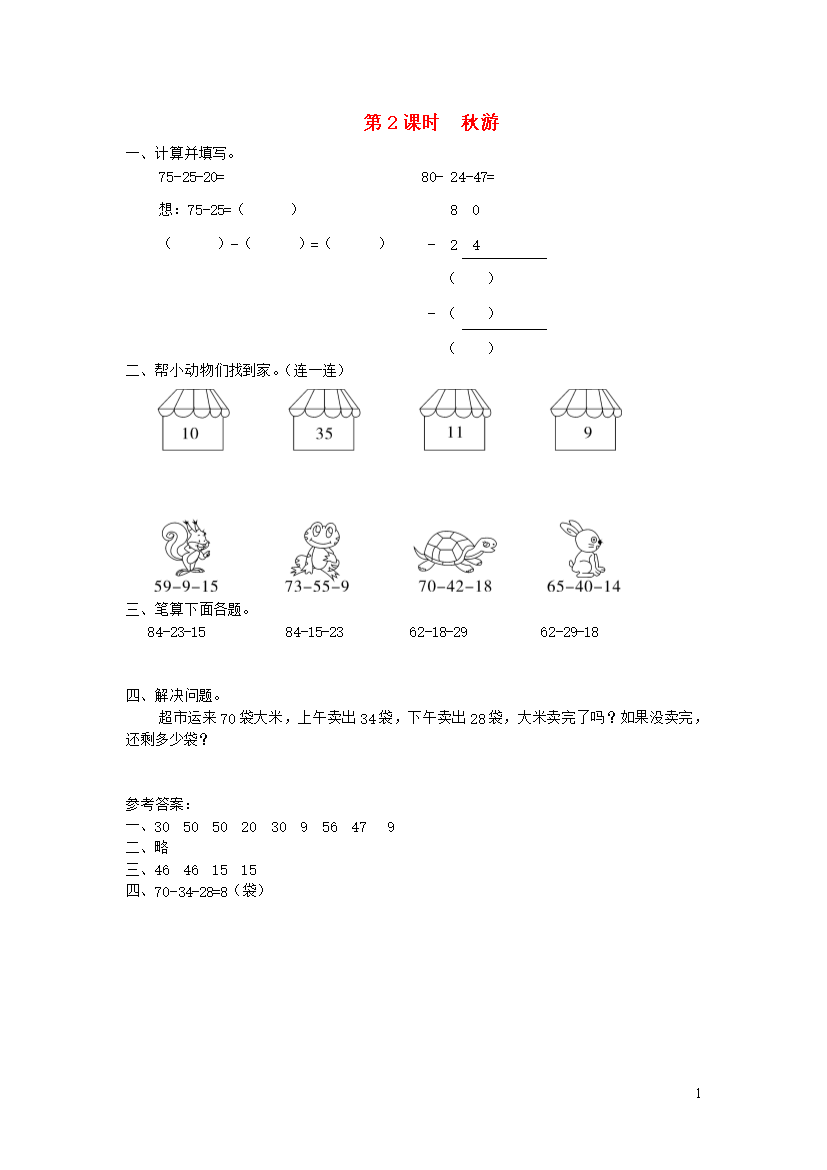 第 2 课时　秋游

一、计算并填写。

75-25-20=

想：75-25=（　　）

（　　）-（　　）=（　　）

80- 24-47=

8 0
- 2 4
（　）
- （　）
（　）

二、帮小动物们找到家。（连一连）

10　　35　　11　　9

59-9-15　　73-55-9　　70-42-18　　65-40-14

三、笔算下面各题。

84-23-15　　84-15-23　　62-18-29　　62-29-18

四、解决问题。

超市运来 70 袋大米，上午卖出 34 袋，下午卖出 28 袋，大米卖完了吗？如果没卖完，还剩多少袋？

参考答案：
一、30　50　50　20　30　9　56　47　9
二、略
三、46　46　15　15
四、70-34-28=8（袋）

1